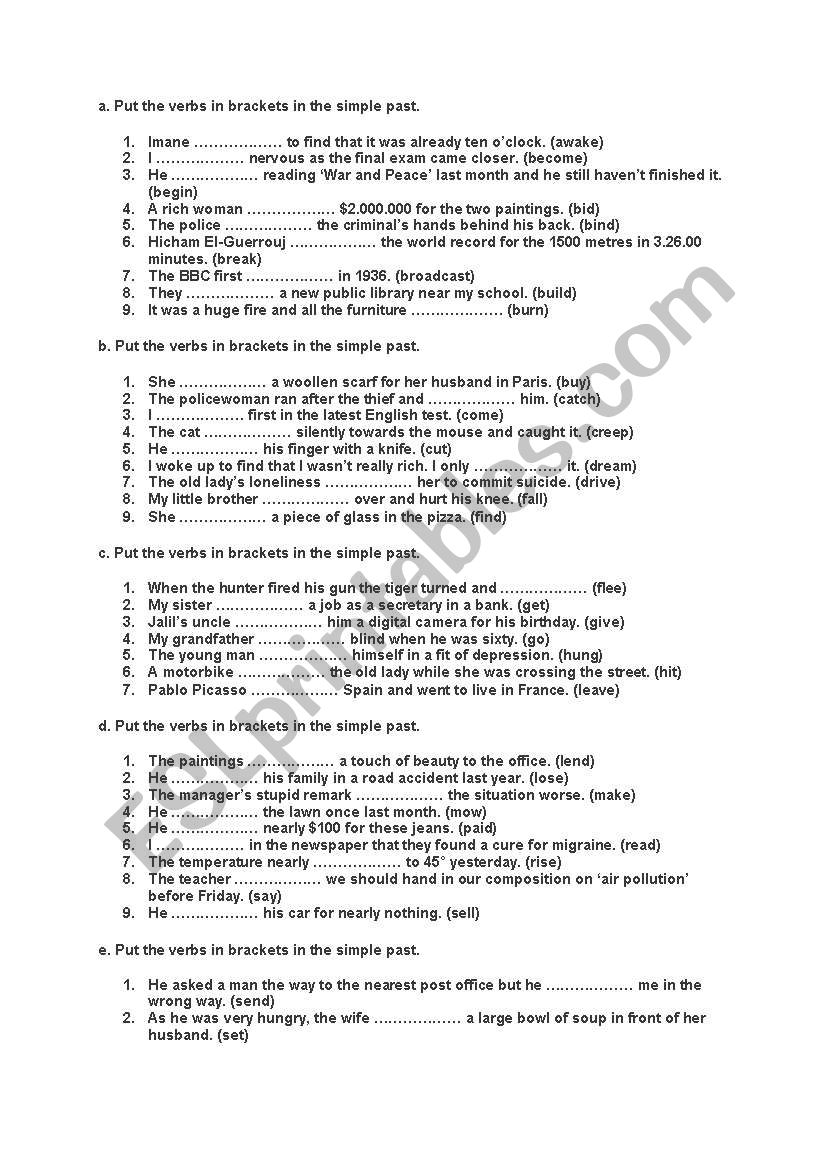 a. Put the verbs in brackets in the simple past.

1. Imane ……………… to find that it was already ten o'clock. (awake)
2. I ……………… nervous as the final exam came closer. (become)
3. He ……………… reading 'War and Peace' last month and he still haven't finished it. (begin)
4. A rich woman ……………… $2.000.000 for the two paintings. (bid)
5. The police ……………… the criminal's hands behind his back. (bind)
6. Hicham El-Guerrouj ……………… the world record for the 1500 metres in 3.26.00 minutes. (break)
7. The BBC first ……………… in 1936. (broadcast)
8. They ……………… a new public library near my school. (build)
9. It was a huge fire and all the furniture ……………… (burn)

b. Put the verbs in brackets in the simple past.

1. She ……………… a woollen scarf for her husband in Paris. (buy)
2. The policewoman ran after the thief and ……………… him. (catch)
3. I ……………… first in the latest English test. (come)
4. The cat ……………… silently towards the mouse and caught it. (creep)
5. He ……………… his finger with a knife. (cut)
6. I woke up to find that I wasn't really rich. I only ……………… it. (dream)
7. The old lady's loneliness ……………… her to commit suicide. (drive)
8. My little brother ……………… over and hurt his knee. (fall)
9. She ……………… a piece of glass in the pizza. (find)

c. Put the verbs in brackets in the simple past.

1. When the hunter fired his gun the tiger turned and ……………… (flee)
2. My sister ……………… a job as a secretary in a bank. (get)
3. Jalil's uncle ……………… him a digital camera for his birthday. (give)
4. My grandfather ……………… blind when he was sixty. (go)
5. The young man ……………… himself in a fit of depression. (hung)
6. A motorbike ……………… the old lady while she was crossing the street. (hit)
7. Pablo Picasso ……………… Spain and went to live in France. (leave)

d. Put the verbs in brackets in the simple past.

1. The paintings ……………… a touch of beauty to the office. (lend)
2. He ……………… his family in a road accident last year. (lose)
3. The manager's stupid remark ……………… the situation worse. (make)
4. He ……………… the lawn once last month. (mow)
5. He ……………… nearly $100 for these jeans. (paid)
6. I ……………… in the newspaper that they found a cure for migraine. (read)
7. The temperature nearly ……………… to 45° yesterday. (rise)
8. The teacher ……………… we should hand in our composition on 'air pollution' before Friday. (say)
9. He ……………… his car for nearly nothing. (sell)

e. Put the verbs in brackets in the simple past.

1. He asked a man the way to the nearest post office but he ……………… me in the wrong way. (send)
2. As he was very hungry, the wife ……………… a large bowl of soup in front of her husband. (set)

ESLprintables.com